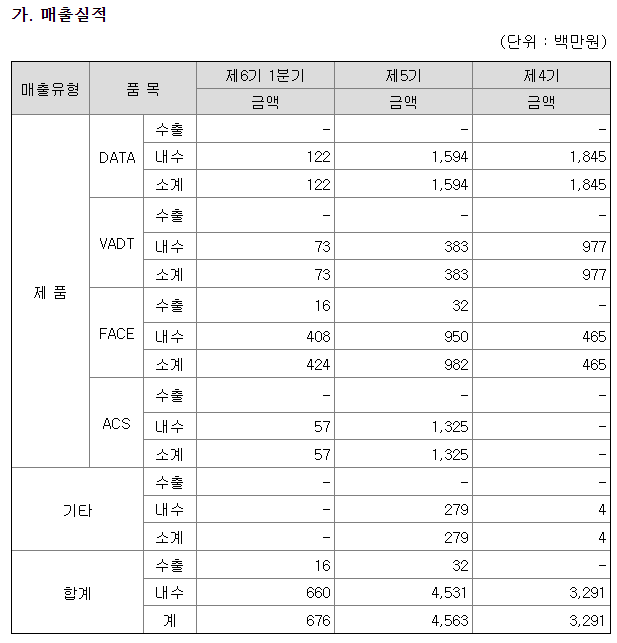 가. 매출실적

(단위 : 백만원)

| 매출유형 | 품 목 | | 제6기 1분기 | 제5기 | 제4기 |
|---|---|---|---|---|---|
| | | | 금액 | 금액 | 금액 |
| 제 품 | DATA | 수출 | - | - | - |
| | | 내수 | 122 | 1,594 | 1,845 |
| | | 소계 | 122 | 1,594 | 1,845 |
| | VADT | 수출 | - | - | - |
| | | 내수 | 73 | 383 | 977 |
| | | 소계 | 73 | 383 | 977 |
| | FACE | 수출 | 16 | 32 | - |
| | | 내수 | 408 | 950 | 465 |
| | | 소계 | 424 | 982 | 465 |
| | ACS | 수출 | - | - | - |
| | | 내수 | 57 | 1,325 | - |
| | | 소계 | 57 | 1,325 | - |
| 기타 | | 수출 | - | - | - |
| | | 내수 | - | 279 | 4 |
| | | 소계 | - | 279 | 4 |
| 합계 | | 수출 | 16 | 32 | - |
| | | 내수 | 660 | 4,531 | 3,291 |
| | | 계 | 676 | 4,563 | 3,291 |